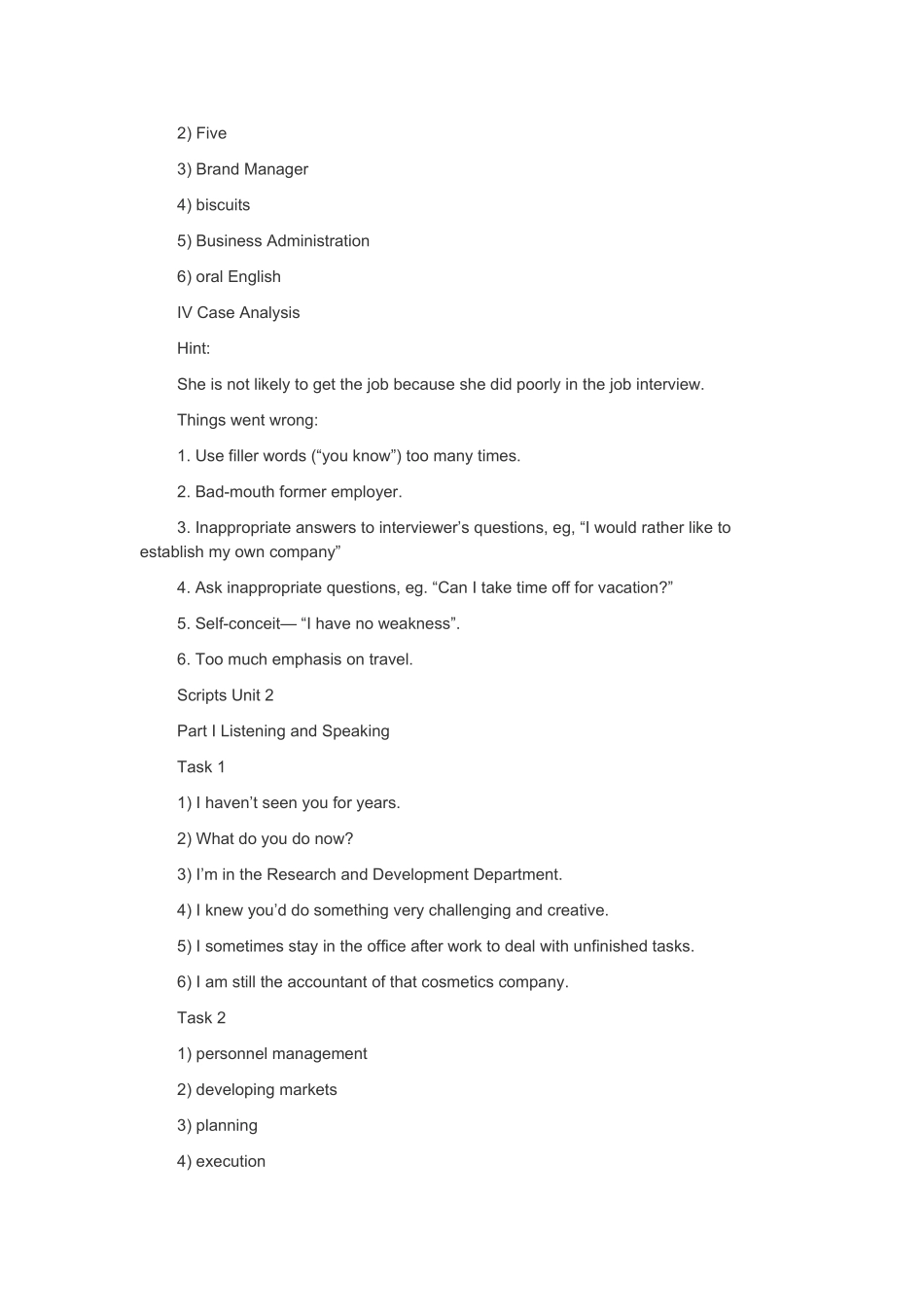 2) Five

3) Brand Manager

4) biscuits

5) Business Administration

6) oral English

IV Case Analysis

Hint:

She is not likely to get the job because she did poorly in the job interview.

Things went wrong:

1. Use filler words (“you know”) too many times.

2. Bad-mouth former employer.

3. Inappropriate answers to interviewer’s questions, eg, “I would rather like to establish my own company”

4. Ask inappropriate questions, eg. “Can I take time off for vacation?”

5. Self-conceit— “I have no weakness”.

6. Too much emphasis on travel.

Scripts Unit 2

Part I Listening and Speaking

Task 1

1) I haven’t seen you for years.

2) What do you do now?

3) I’m in the Research and Development Department.

4) I knew you’d do something very challenging and creative.

5) I sometimes stay in the office after work to deal with unfinished tasks.

6) I am still the accountant of that cosmetics company.

Task 2

1) personnel management

2) developing markets

3) planning

4) execution